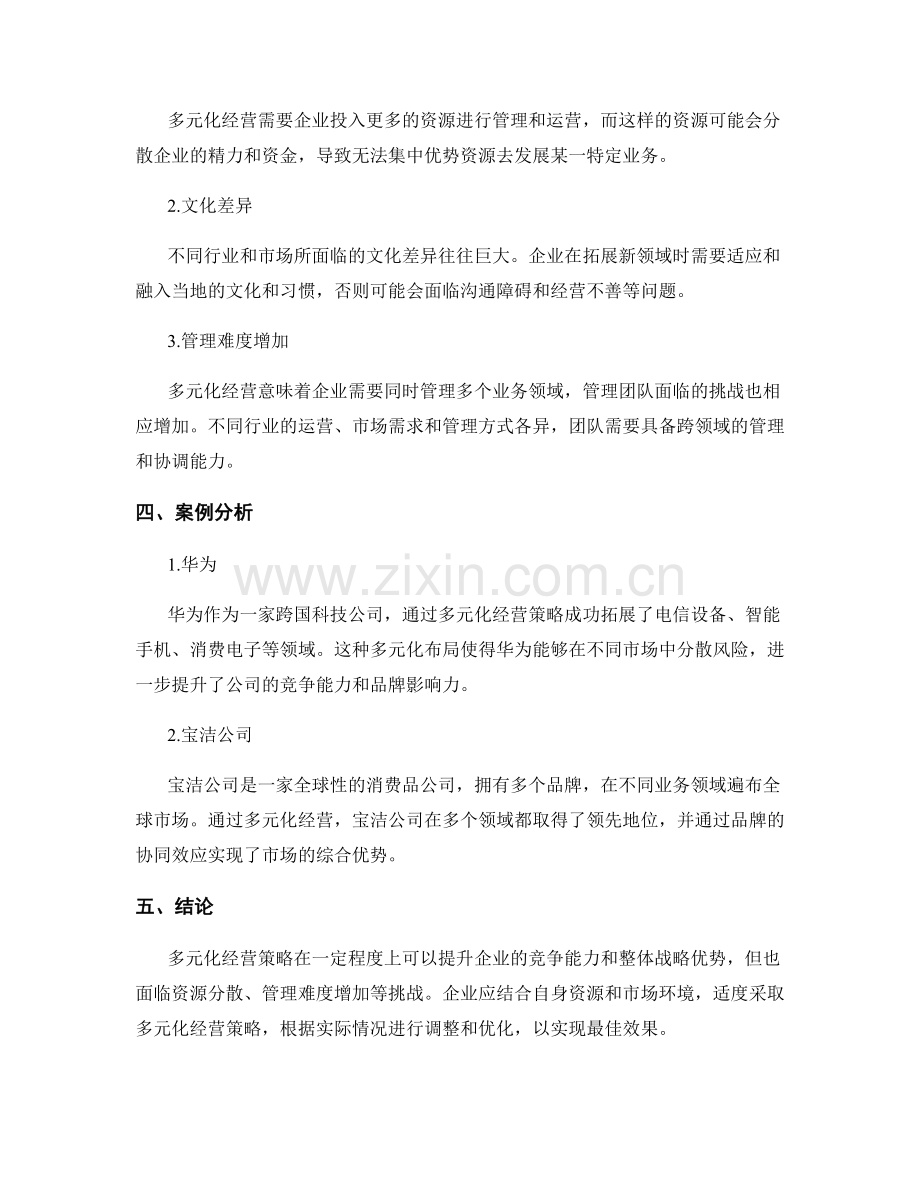 多元化经营需要企业投入更多的资源进行管理和运营，而这样的资源可能会分散企业的精力和资金，导致无法集中优势资源去发展某一特定业务。

2.文化差异

不同行业和市场所面临的文化差异往往巨大。企业在拓展新领域时需要适应和融入当地的文化和习惯，否则可能会面临沟通障碍和经营不善等问题。

3.管理难度增加

多元化经营意味着企业需要同时管理多个业务领域，管理团队面临的挑战也相应增加。不同行业的运营、市场需求和管理方式各异，团队需要具备跨领域的管理和协调能力。

四、案例分析

1.华为

www.zixin.com.cn

华为作为一家跨国科技公司，通过多元化经营策略成功拓展了电信设备、智能手机、消费电子等领域。这种多元化布局使得华为能够在不同市场中分散风险，进一步提升了公司的竞争能力和品牌影响力。

2.宝洁公司

宝洁公司是一家全球性的消费品公司，拥有多个品牌，在不同业务领域遍布全球市场。通过多元化经营，宝洁公司在多个领域都取得了领先地位，并通过品牌的协同效应实现了市场的综合优势。

五、结论

多元化经营策略在一定程度上可以提升企业的竞争能力和整体战略优势，但也面临资源分散、管理难度增加等挑战。企业应结合自身资源和市场环境，适度采取多元化经营策略，根据实际情况进行调整和优化，以实现最佳效果。